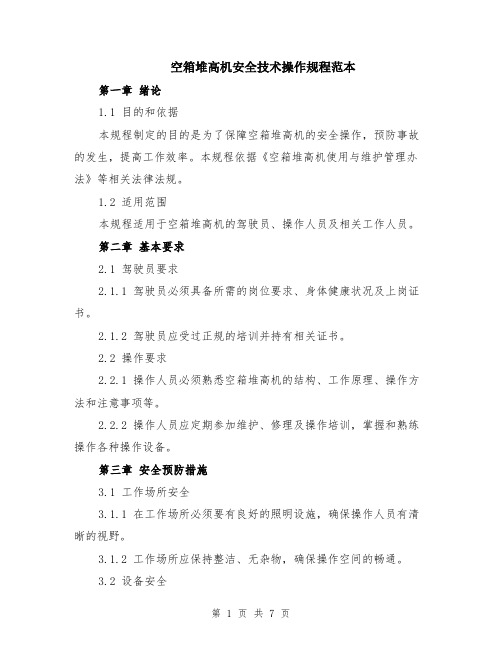 空箱堆高机安全技术操作规程范本

第一章 绪论

1.1 目的和依据

本规程制定的目的是为了保障空箱堆高机的安全操作，预防事故的发生，提高工作效率。本规程依据《空箱堆高机使用与维护管理办法》等相关法律法规。

1.2 适用范围

本规程适用于空箱堆高机的驾驶员、操作人员及相关工作人员。

第二章 基本要求

2.1 驾驶员要求

2.1.1 驾驶员必须具备所需的岗位要求、身体健康状况及上岗证书。

2.1.2 驾驶员应受过正规的培训并持有相关证书。

2.2 操作要求

2.2.1 操作人员必须熟悉空箱堆高机的结构、工作原理、操作方法和注意事项等。

2.2.2 操作人员应定期参加维护、修理及操作培训，掌握和熟练操作各种操作设备。

第三章 安全预防措施

3.1 工作场所安全

3.1.1 在工作场所必须要有良好的照明设施，确保操作人员有清晰的视野。

3.1.2 工作场所应保持整洁、无杂物，确保操作空间的畅通。

3.2 设备安全

第 1 页 共 7 页